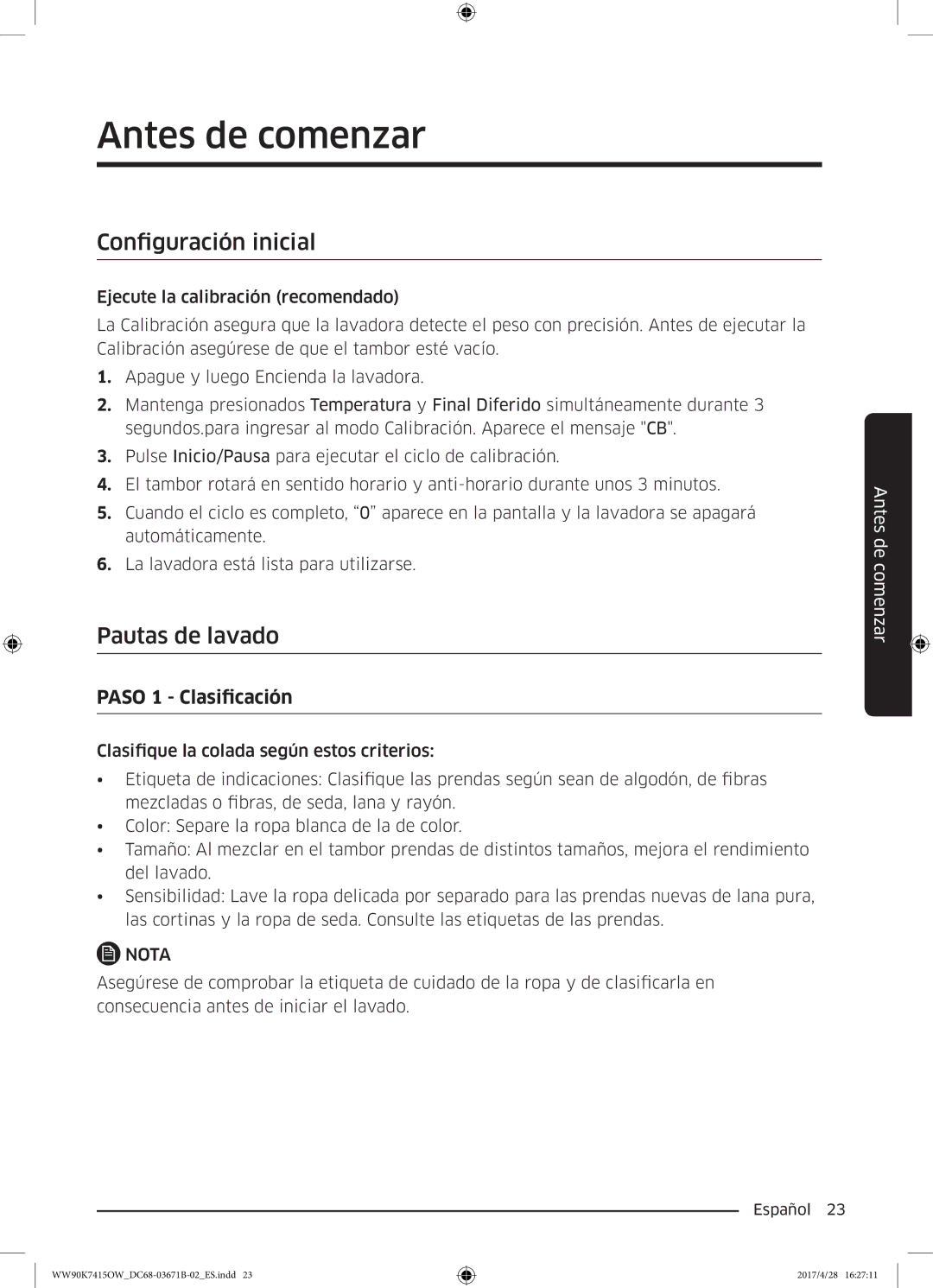 Antes de comenzar

Configuración inicial

Ejecute la calibración (recomendado)

La Calibración asegura que la lavadora detecte el peso con precisión. Antes de ejecutar la Calibración asegúrese de que el tambor esté vacío.

1. Apague y luego Encienda la lavadora.
2. Mantenga presionados Temperatura y Final Diferido simultáneamente durante 3 segundos.para ingresar al modo Calibración. Aparece el mensaje "CB".
3. Pulse Inicio/Pausa para ejecutar el ciclo de calibración.
4. El tambor rotará en sentido horario y anti-horario durante unos 3 minutos.
5. Cuando el ciclo es completo, “0” aparece en la pantalla y la lavadora se apagará automáticamente.
6. La lavadora está lista para utilizarse.

Pautas de lavado

PASO 1 - Clasificación

Clasifique la colada según estos criterios:

• Etiqueta de indicaciones: Clasifique las prendas según sean de algodón, de fibras mezcladas o fibras, de seda, lana y rayón.
• Color: Separe la ropa blanca de la de color.
• Tamaño: Al mezclar en el tambor prendas de distintos tamaños, mejora el rendimiento del lavado.
• Sensibilidad: Lave la ropa delicada por separado para las prendas nuevas de lana pura, las cortinas y la ropa de seda. Consulte las etiquetas de las prendas.

NOTA

Asegúrese de comprobar la etiqueta de cuidado de la ropa y de clasificarla en consecuencia antes de iniciar el lavado.

Antes de comenzar

Español 23

WW90K7415OW_DC68-03671B-02_ES.indd 23 2017/4/28 16:27:11